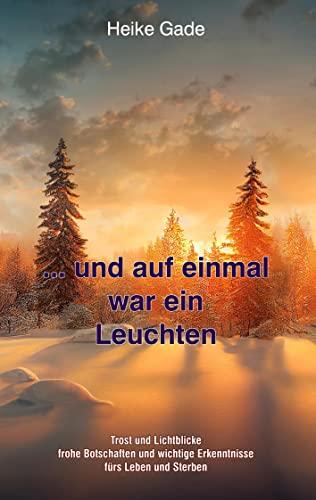 Heike Gade

... und auf einmal war ein Leuchten

Trost und Lichtblicke
frohe Botschaften und wichtige Erkenntnisse
fürs Leben und Sterben